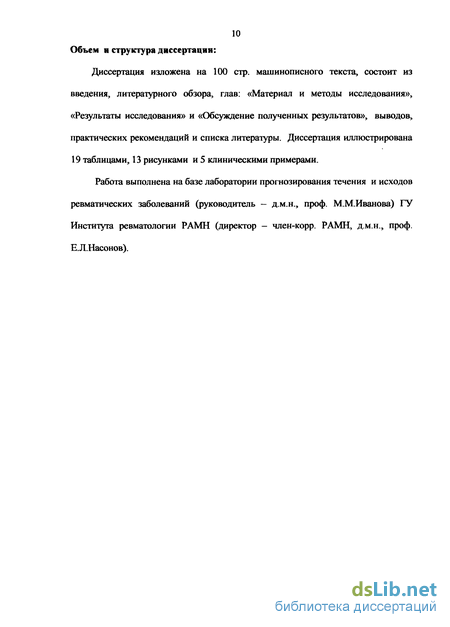 10

Объем и структура диссертации:

Диссертация изложена на 100 стр. машинописного текста, состоит из введения, литературного обзора, глав: «Материал и методы исследования», «Результаты исследования» и «Обсуждение полученных результатов», выводов, практических рекомендаций и списка литературы. Диссертация иллюстрирована 19 таблицами, 13 рисунками и 5 клиническими примерами.

Работа выполнена на базе лаборатории прогнозирования течения и исходов ревматических заболеваний (руководитель – д.м.н., проф. М.М.Иванова) ГУ Института ревматологии РАМН (директор – член-корр. РАМН, д.м.н., проф. Е.Л.Насонов).

dsLib.net
библиотека диссертаций